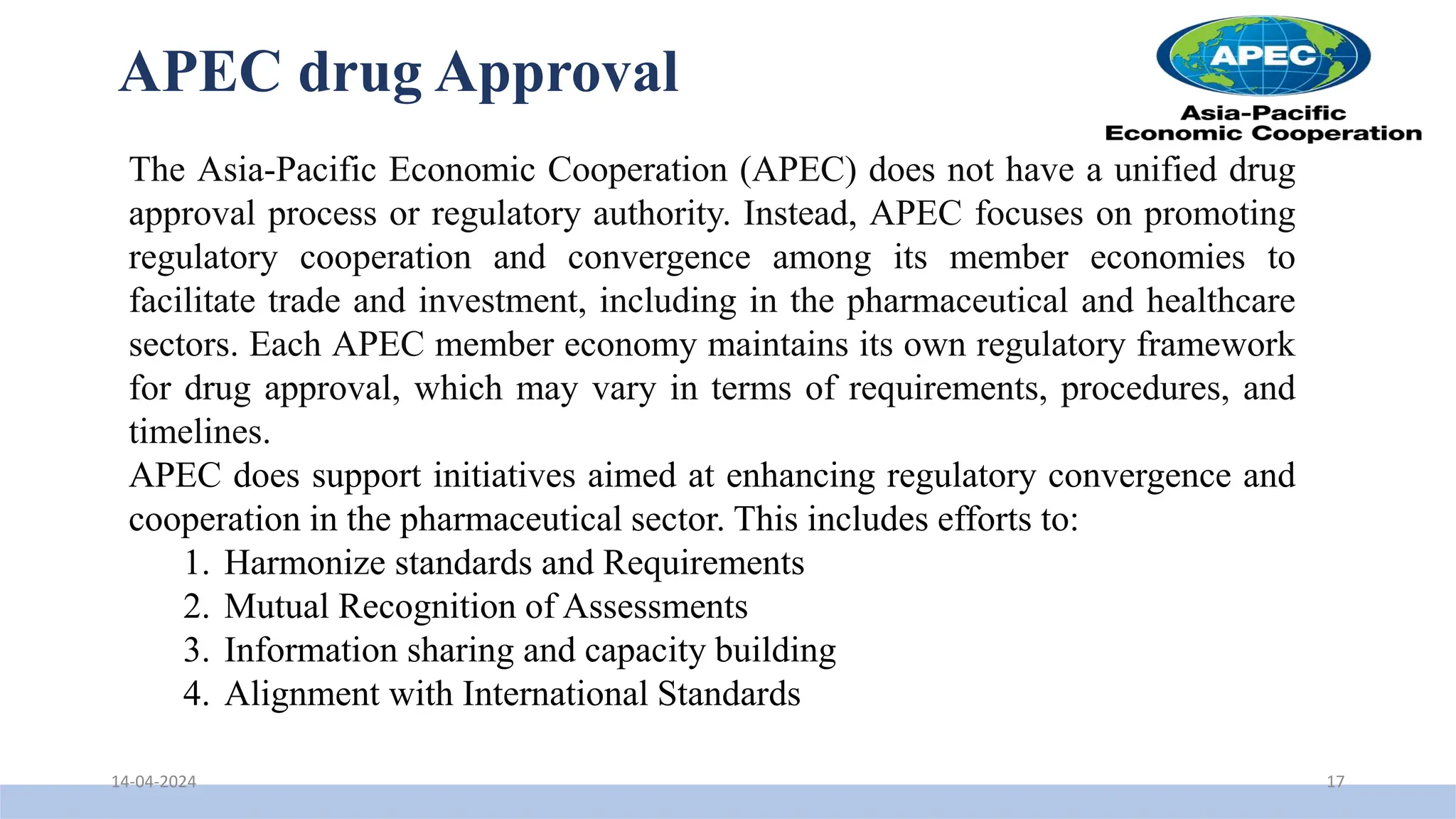 APEC drug Approval

APEC
Asia-Pacific
Economic Cooperation

The Asia-Pacific Economic Cooperation (APEC) does not have a unified drug approval process or regulatory authority. Instead, APEC focuses on promoting regulatory cooperation and convergence among its member economies to facilitate trade and investment, including in the pharmaceutical and healthcare sectors. Each APEC member economy maintains its own regulatory framework for drug approval, which may vary in terms of requirements, procedures, and timelines.

APEC does support initiatives aimed at enhancing regulatory convergence and cooperation in the pharmaceutical sector. This includes efforts to:

1. Harmonize standards and Requirements
2. Mutual Recognition of Assessments
3. Information sharing and capacity building
4. Alignment with International Standards

14-04-2024

17